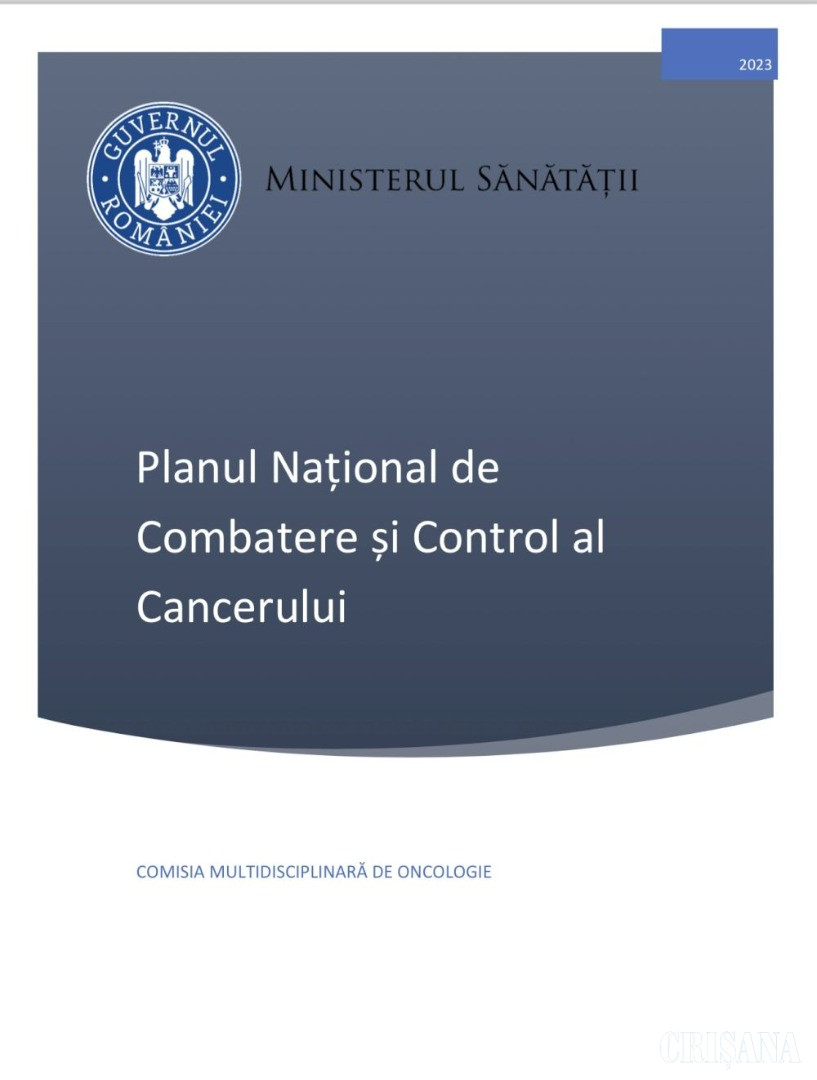 2023

GUVERNUL ROMÂNIEI

MINISTERUL SĂNĂTĂȚII

Planul Național de Combatere și Control al Cancerului

COMISIA MULTIDISCIPLINARĂ DE ONCOLOGIE

CRIȘANA